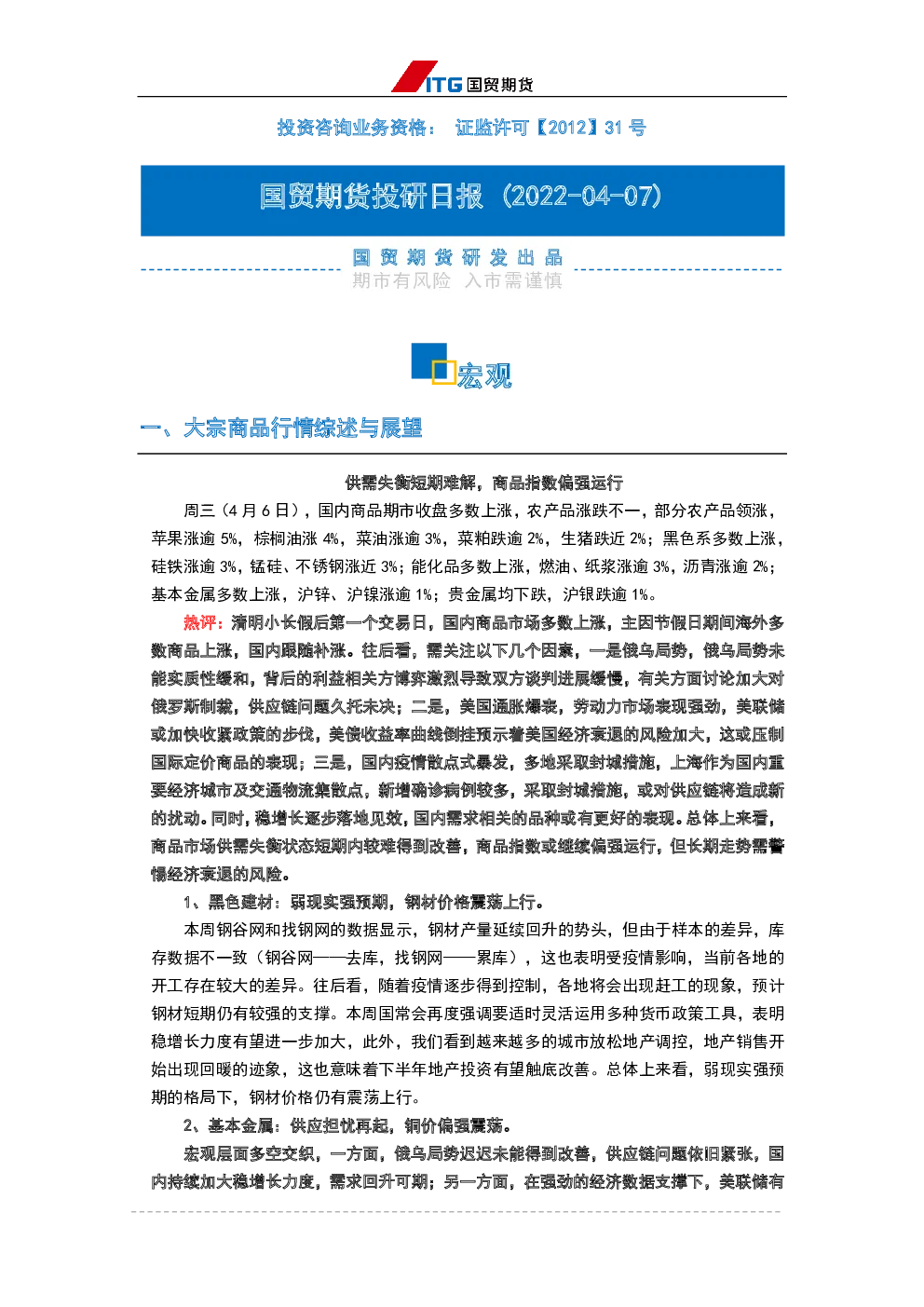 ITG 国贸期货

投资咨询业务资格： 证监许可【2012】31 号

国贸期货投研日报（2022-04-07）

国 贸 期 货 研 发 出 品
期市有风险 入市需谨慎

宏观

一、大宗商品行情综述与展望

供需失衡短期难解，商品指数偏强运行

周三（4 月 6 日），国内商品期市收盘多数上涨，农产品涨跌不一，部分农产品领涨，苹果涨逾 5%，棕榈油涨 4%，菜油涨逾 3%，菜粕跌逾 2%，生猪跌近 2%；黑色系多数上涨，硅铁涨逾 3%，锰硅、不锈钢涨近 3%；能化品多数上涨，燃油、纸浆涨逾 3%，沥青涨逾 2%；基本金属多数上涨，沪锌、沪镍涨逾 1%；贵金属均下跌，沪银跌逾 1%。

热评：清明小长假后第一个交易日，国内商品市场多数上涨，主因节假日期间海外多数商品上涨，国内跟随补涨。往后看，需关注以下几个因素，一是俄乌局势，俄乌局势未能实质性缓和，背后的利益相关方博弈激烈导致双方谈判进展缓慢，有关方面讨论加大对俄罗斯制裁，供应链问题久托未决；二是，美国通胀爆表，劳动力市场表现强劲，美联储或加快收紧政策的步伐，美债收益率曲线倒挂预示着美国经济衰退的风险加大，这或压制国际定价商品的表现；三是，国内疫情散点式暴发，多地采取封城措施，上海作为国内重要经济城市及交通物流集散点，新增确诊病例较多，采取封城措施，或对供应链将造成新的扰动。同时，稳增长逐步落地见效，国内需求相关的品种或有更好的表现。总体上来看，商品市场供需失衡状态短期内较难得到改善，商品指数或继续偏强运行，但长期走势需警惕经济衰退的风险。

1、黑色建材：弱现实强预期，钢材价格震荡上行。

本周钢谷网和找钢网的数据显示，钢材产量延续回升的势头，但由于样本的差异，库存数据不一致（钢谷网——去库，找钢网——累库），这也表明受疫情影响，当前各地的开工存在较大的差异。往后看，随着疫情逐步得到控制，各地将会出现赶工的现象，预计钢材短期仍有较强的支撑。本周国常会再度强调要适时灵活运用多种货币政策工具，表明稳增长力度有望进一步加大，此外，我们看到越来越多的城市放松地产调控，地产销售开始出现回暖的迹象，这也意味着下半年地产投资有望触底改善。总体上来看，弱现实强预期的格局下，钢材价格仍有震荡上行。

2、基本金属：供应担忧再起，铜价偏强震荡。

宏观层面多空交织，一方面，俄乌局势迟迟未能得到改善，供应链问题依旧紧张，国内持续加大稳增长力度，需求回升可期；另一方面，在强劲的经济数据支撑下，美联储有